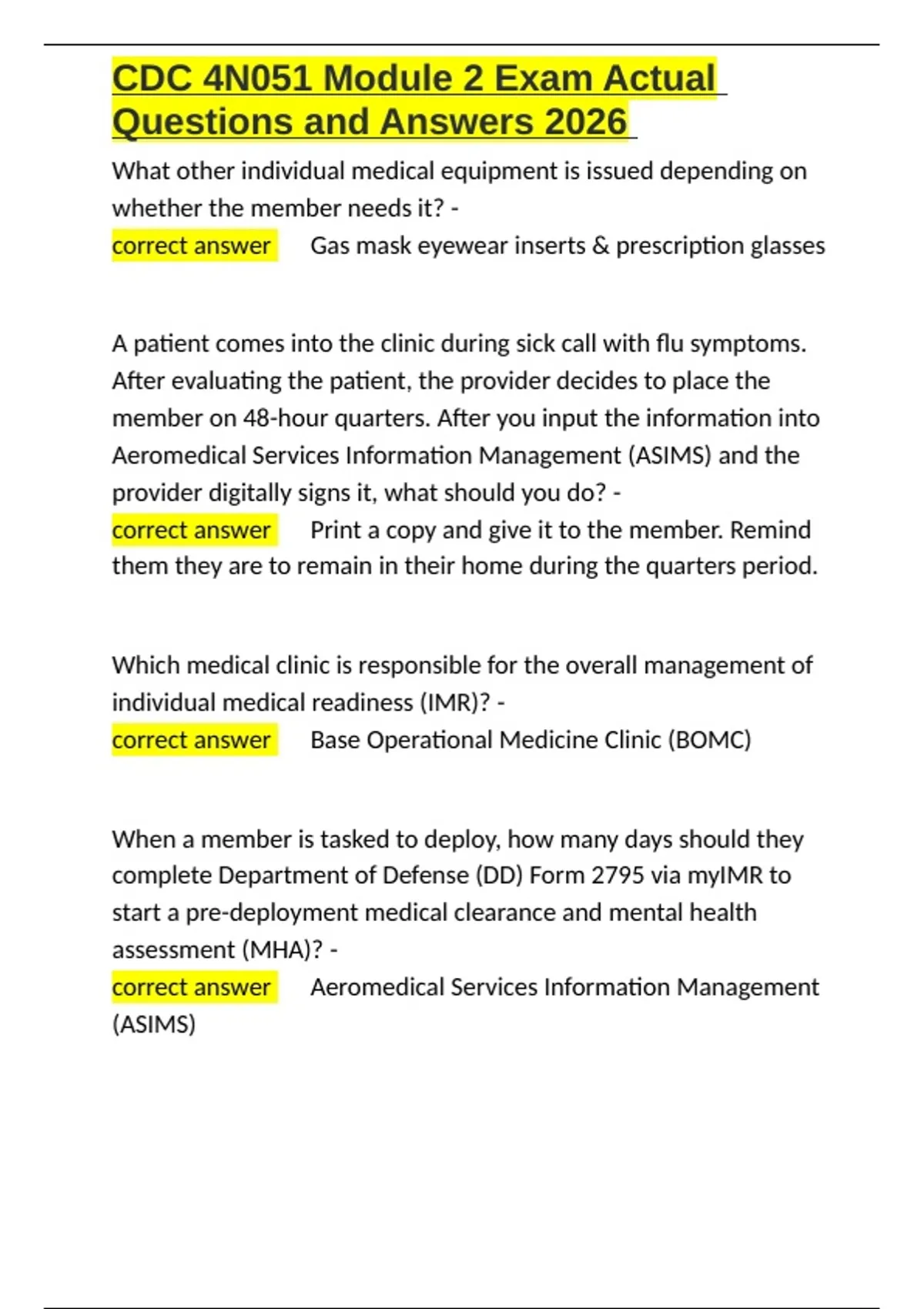 CDC 4N051 Module 2 Exam Actual Questions and Answers 2026

What other individual medical equipment is issued depending on whether the member needs it? -
correct answer Gas mask eyewear inserts & prescription glasses

A patient comes into the clinic during sick call with flu symptoms. After evaluating the patient, the provider decides to place the member on 48-hour quarters. After you input the information into Aeromedical Services Information Management (ASIMS) and the provider digitally signs it, what should you do? -
correct answer Print a copy and give it to the member. Remind them they are to remain in their home during the quarters period.

Which medical clinic is responsible for the overall management of individual medical readiness (IMR)? -
correct answer Base Operational Medicine Clinic (BOMC)

When a member is tasked to deploy, how many days should they complete Department of Defense (DD) Form 2795 via myIMR to start a pre-deployment medical clearance and mental health assessment (MHA)? -
correct answer Aeromedical Services Information Management (ASIMS)